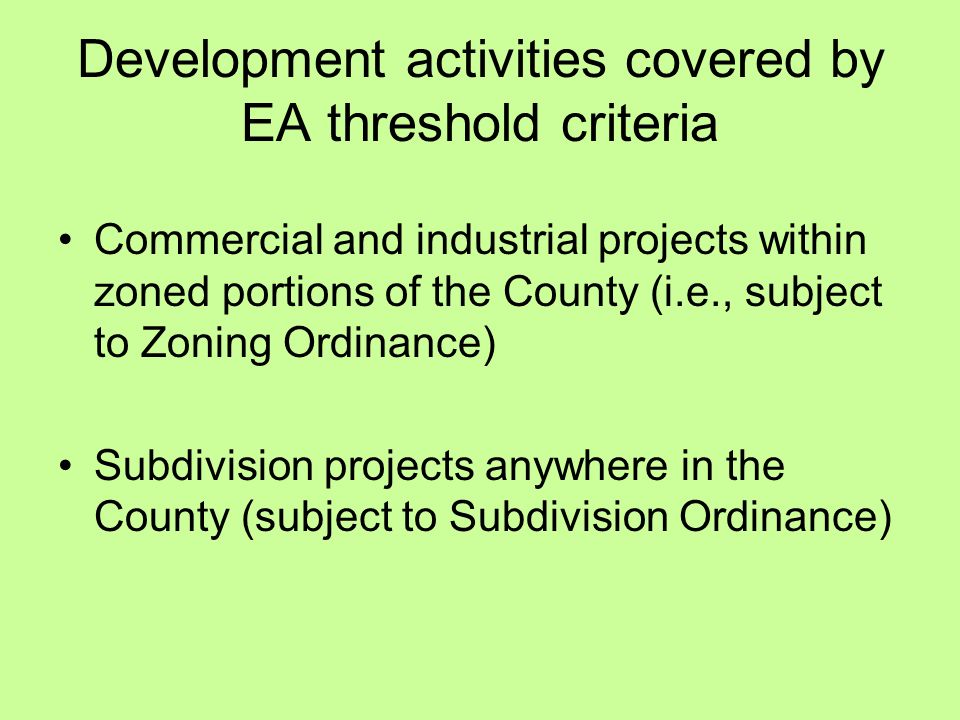 Development activities covered by EA threshold criteria

• Commercial and industrial projects within zoned portions of the County (i.e., subject to Zoning Ordinance)

• Subdivision projects anywhere in the County (subject to Subdivision Ordinance)